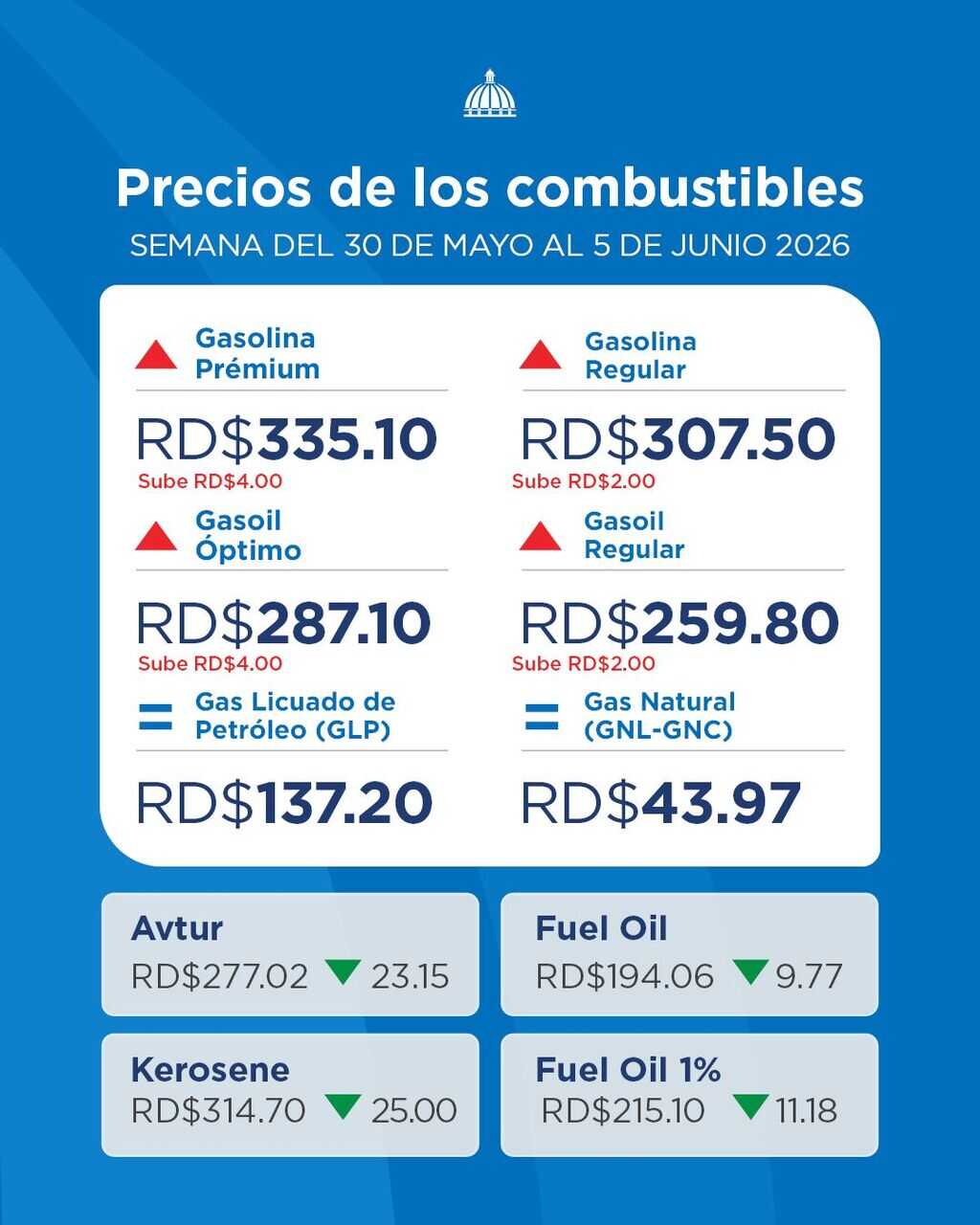 Precios de los combustibles

SEMANA DEL 30 DE MAYO AL 5 DE JUNIO 2026

Gasolina Prémium

RD$335.10

Sube RD$4.00

Gasoil Óptimo

RD$287.10

Sube RD$4.00

= Gas Licuado de Petróleo (GLP)

RD$137.20

Gasolina Regular

RD$307.50

Sube RD$2.00

Gasoil Regular

RD$259.80

Sube RD$2.00

= Gas Natural (GNL-GNC)

RD$43.97

Avtur

RD$277.02 23.15

Kerosene

RD$314.70 25.00

Fuel Oil

RD$194.06 9.77

Fuel Oil 1%

RD$215.10 11.18